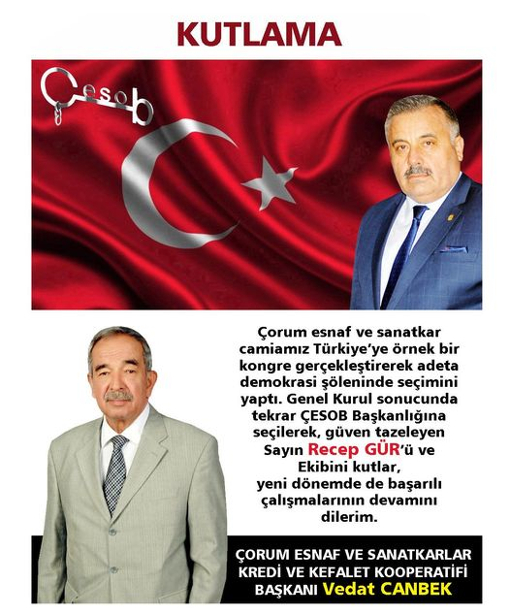 KUTLAMA

Çesob

Çorum esnaf ve sanatkar camiamız Türkiye'ye örnek bir kongre gerçekleştirerek adeta demokrasi şöleninde seçimini yaptı. Genel Kurul sonucunda tekrar ÇESOB Başkanlığına seçilerek, güven tazeleyen Sayın Recep GÜR'ü ve Ekibini kutlar, yeni dönemde de başarılı çalışmalarının devamını dilerim.

ÇORUM ESNAF VE SANATKARLAR KREDİ VE KEFALET KOOPERATİFİ BAŞKANI Vedat CANBEK